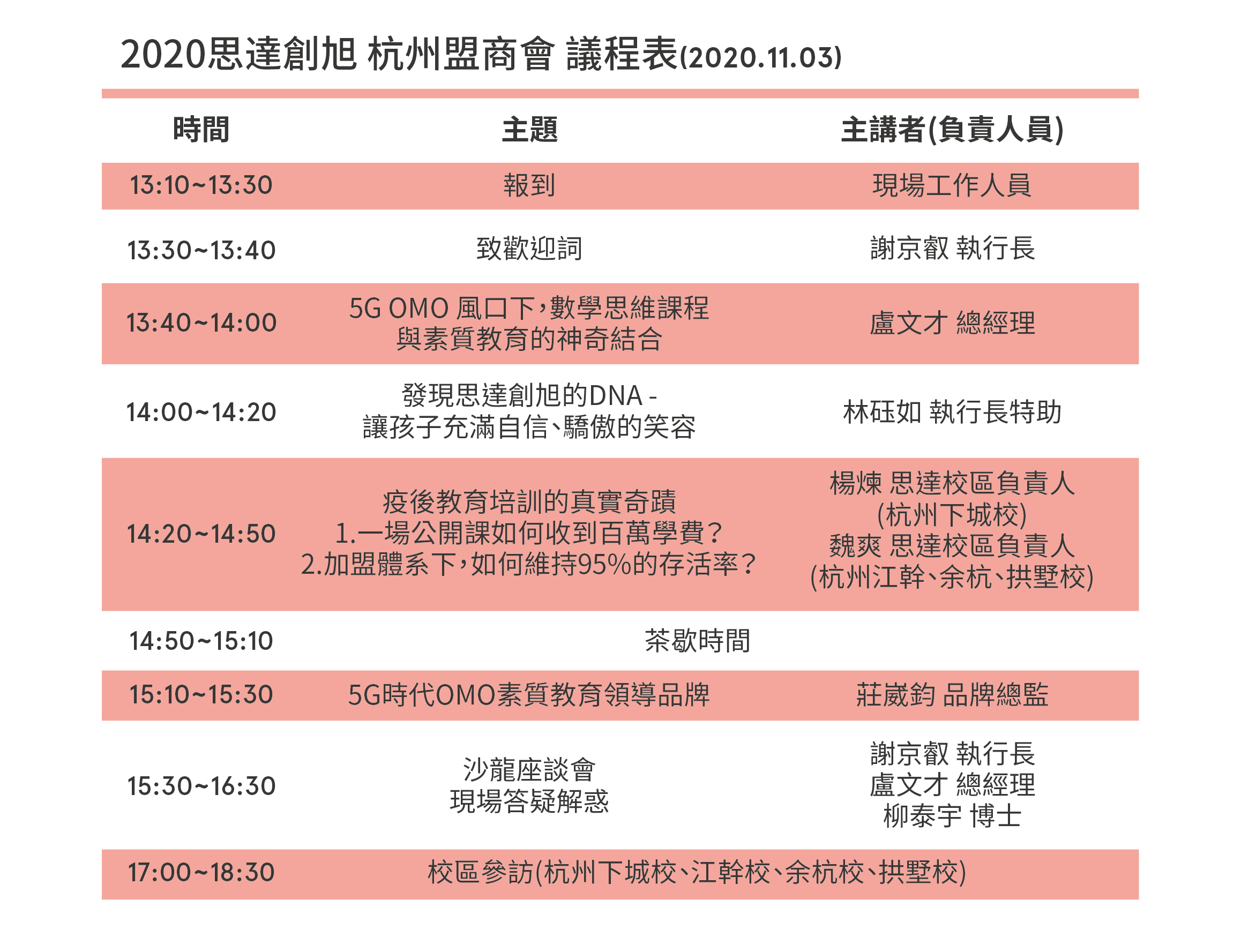 2020思達創旭 杭州盟商會 議程表(2020.11.03)

| 時間 | 主題 | 主講者(負責人員) |
|---|---|---|
| 13:10~13:30 | 報到 | 現場工作人員 |
| 13:30~13:40 | 致歡迎詞 | 謝京叡 執行長 |
| 13:40~14:00 | 5G OMO 風口下，數學思維課程與素質教育的神奇結合 | 盧文才 總經理 |
| 14:00~14:20 | 發現思達創旭的DNA - 讓孩子充滿自信、驕傲的笑容 | 林砡如 執行長特助 |
| 14:20~14:50 | 疫後教育培訓的真實奇蹟 1.一場公開課如何收到百萬學費？ 2.加盟體系下，如何維持95%的存活率？ | 楊煉 思達校區負責人 (杭州下城校) 魏爽 思達校區負責人 (杭州江幹、余杭、拱墅校) |
| 14:50~15:10 | 茶歇時間 | |
| 15:10~15:30 | 5G時代OMO素質教育領導品牌 | 莊崴鈞 品牌總監 |
| 15:30~16:30 | 沙龍座談會 現場答疑解惑 | 謝京叡 執行長 盧文才 總經理 柳泰宇 博士 |
| 17:00~18:30 | 校區參訪(杭州下城校、江幹校、余杭校、拱墅校) | |